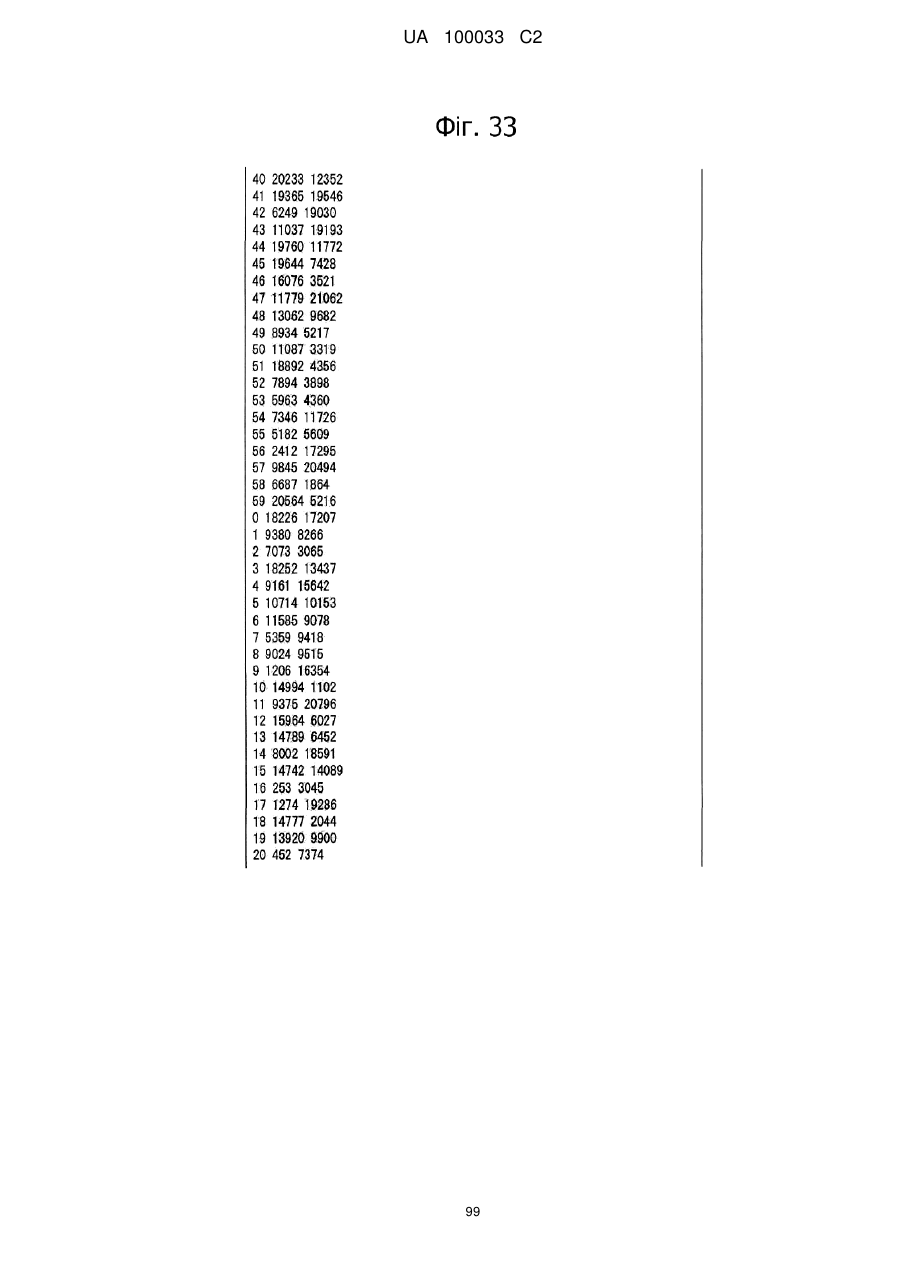 UA 100033 C2

Фіг. 33

40 20233 12352
41 19365 19546
42 6249 19030
43 11037 19193
44 19760 11772
45 19644 7428
46 16076 3521
47 11779 21062
48 13062 9682
49 8934 5217
50 11087 3319
51 18892 4356
52 7894 3898
53 5963 4360
54 7346 11726
55 5182 5609
56 2412 17295
57 9845 20494
58 6687 1864
59 20564 5216
0 18226 17207
1 9380 8266
2 7073 3065
3 18252 13437
4 9161 15642
5 10714 10153
6 11585 9078
7 5359 9418
8 9024 9515
9 1206 16354
10 14994 1102
11 9375 20796
12 15964 6027
13 14789 6452
14 8002 18591
15 14742 14089
16 253 3045
17 1274 19286
18 14777 2044
19 13920 9900
20 452 7374

99